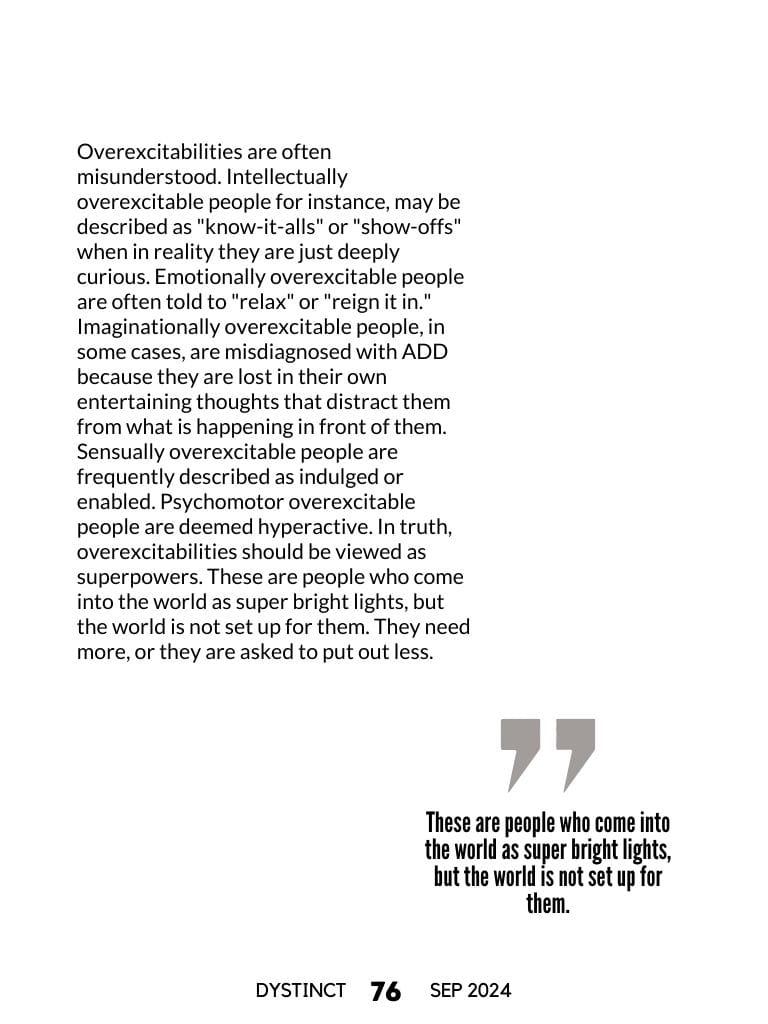 Overexcitabilities are often misunderstood. Intellectually overexcitable people for instance, may be described as "know-it-alls" or "show-offs" when in reality they are just deeply curious. Emotionally overexcitable people are often told to "relax" or "reign it in." Imaginationally overexcitable people, in some cases, are misdiagnosed with ADD because they are lost in their own entertaining thoughts that distract them from what is happening in front of them. Sensually overexcitable people are frequently described as indulged or enabled. Psychomotor overexcitable people are deemed hyperactive. In truth, overexcitabilities should be viewed as superpowers. These are people who come into the world as super bright lights, but the world is not set up for them. They need more, or they are asked to put out less.

These are people who come into the world as super bright lights, but the world is not set up for them.

DYSTINCT 76 SEP 2024